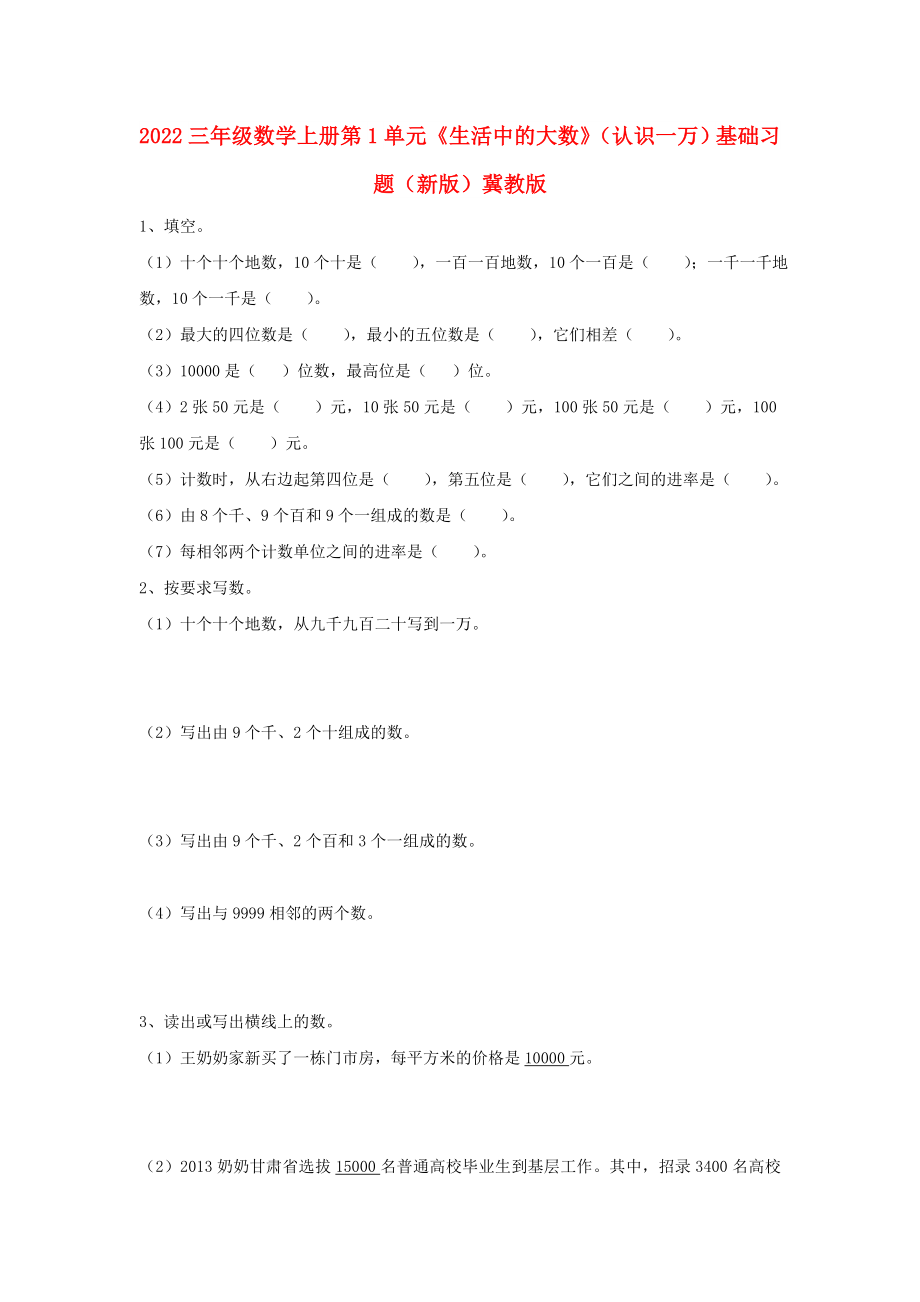 2022三年级数学上册第1单元《生活中的大数》（认识一万）基础习题（新版）冀教版

1、填空。

（1）十个十个地数，10个十是（　　），一百一百地数，10个一百是（　　）；一千一千地数，10个一千是（　　）。

（2）最大的四位数是（　　），最小的五位数是（　　），它们相差（　　）。

（3）10000是（　）位数，最高位是（　）位。

（4）2张50元是（　　）元，10张50元是（　　）元，100张50元是（　　）元，100张100元是（　　）元。

（5）计数时，从右边起第四位是（　　），第五位是（　　），它们之间的进率是（　　）。

（6）由8个千、9个百和9个一组成的数是（　　）。

（7）每相邻两个计数单位之间的进率是（　　）。

2、按要求写数。

（1）十个十个地数，从九千九百二十写到一万。

（2）写出由9个千、2个十组成的数。

（3）写出由9个千、2个百和3个一组成的数。

（4）写出与9999相邻的两个数。

3、读出或写出横线上的数。

（1）王奶奶家新买了一栋门市房，每平方米的价格是10000元。

（2）2013奶奶甘肃省选拔15000名普通高校毕业生到基层工作。其中，招录3400名高校